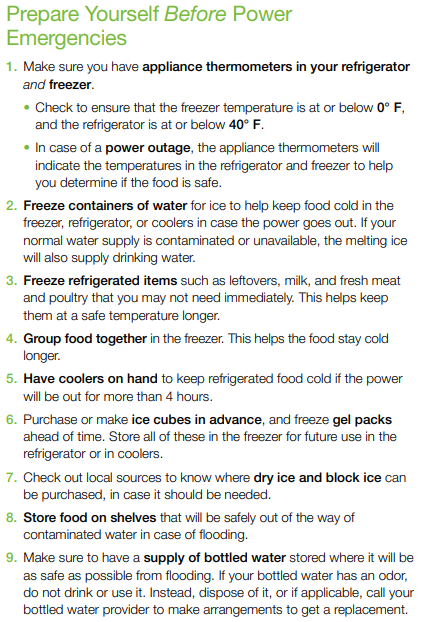 Prepare Yourself Before Power Emergencies

1. Make sure you have appliance thermometers in your refrigerator and freezer.

• Check to ensure that the freezer temperature is at or below 0° F, and the refrigerator is at or below 40° F.

• In case of a power outage, the appliance thermometers will indicate the temperatures in the refrigerator and freezer to help you determine if the food is safe.

2. Freeze containers of water for ice to help keep food cold in the freezer, refrigerator, or coolers in case the power goes out. If your normal water supply is contaminated or unavailable, the melting ice will also supply drinking water.

3. Freeze refrigerated items such as leftovers, milk, and fresh meat and poultry that you may not need immediately. This helps keep them at a safe temperature longer.

4. Group food together in the freezer. This helps the food stay cold longer.

5. Have coolers on hand to keep refrigerated food cold if the power will be out for more than 4 hours.

6. Purchase or make ice cubes in advance, and freeze gel packs ahead of time. Store all of these in the freezer for future use in the refrigerator or in coolers.

7. Check out local sources to know where dry ice and block ice can be purchased, in case it should be needed.

8. Store food on shelves that will be safely out of the way of contaminated water in case of flooding.

9. Make sure to have a supply of bottled water stored where it will be as safe as possible from flooding. If your bottled water has an odor, do not drink or use it. Instead, dispose of it, or if applicable, call your bottled water provider to make arrangements to get a replacement.